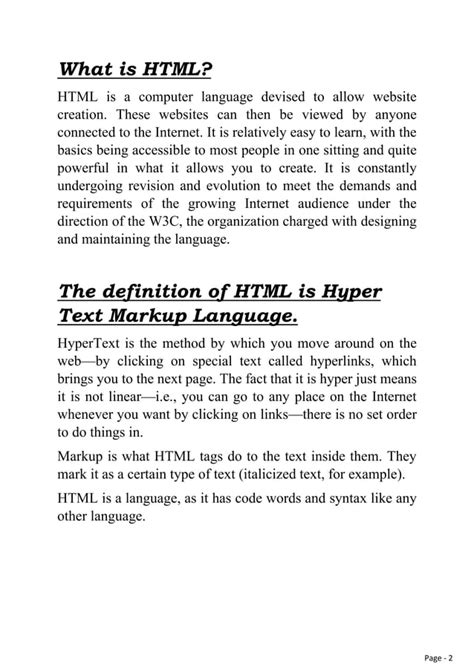 What is HTML?

HTML is a computer language devised to allow website creation. These websites can then be viewed by anyone connected to the Internet. It is relatively easy to learn, with the basics being accessible to most people in one sitting and quite powerful in what it allows you to create. It is constantly undergoing revision and evolution to meet the demands and requirements of the growing Internet audience under the direction of the W3C, the organization charged with designing and maintaining the language.

The definition of HTML is Hyper Text Markup Language.

HyperText is the method by which you move around on the web—by clicking on special text called hyperlinks, which brings you to the next page. The fact that it is hyper just means it is not linear—i.e., you can go to any place on the Internet whenever you want by clicking on links—there is no set order to do things in.

Markup is what HTML tags do to the text inside them. They mark it as a certain type of text (italicized text, for example).

HTML is a language, as it has code words and syntax like any other language.

Page - 2